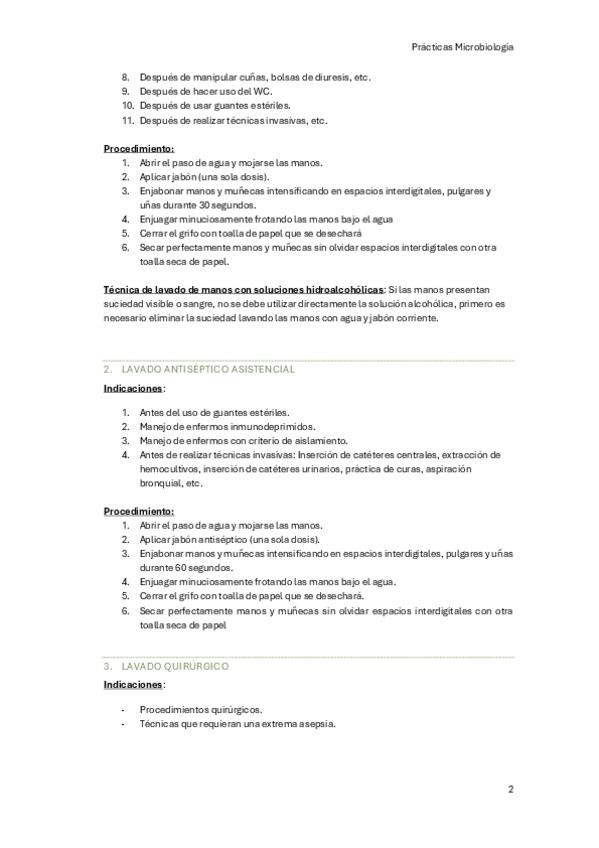 Prácticas Microbiología

8. Después de manipular cuñas, bolsas de diuresis, etc.
9. Después de hacer uso del WC.
10. Después de usar guantes estériles.
11. Después de realizar técnicas invasivas, etc.

Procedimiento:
1. Abrir el paso de agua y mojarse las manos.
2. Aplicar jabón (una sola dosis).
3. Enjabonar manos y muñecas intensificando en espacios interdigitales, pulgares y uñas durante 30 segundos.
4. Enjuagar minuciosamente frotando las manos bajo el agua
5. Cerrar el grifo con toalla de papel que se desechará
6. Secar perfectamente manos y muñecas sin olvidar espacios interdigitales con otra toalla seca de papel.

Técnica de lavado de manos con soluciones hidroalcohólicas: Si las manos presentan suciedad visible o sangre, no se debe utilizar directamente la solución alcohólica, primero es necesario eliminar la suciedad lavando las manos con agua y jabón corriente.

2. LAVADO ANTISÉPTICO ASISTENCIAL
Indicaciones:

1. Antes del uso de guantes estériles.
2. Manejo de enfermos inmunodeprimidos.
3. Manejo de enfermos con criterio de aislamiento.
4. Antes de realizar técnicas invasivas: Inserción de catéteres centrales, extracción de hemocultivos, inserción de catéteres urinarios, práctica de curas, aspiración bronquial, etc.

Procedimiento:
1. Abrir el paso de agua y mojarse las manos.
2. Aplicar jabón antiséptico (una sola dosis).
3. Enjabonar manos y muñecas intensificando en espacios interdigitales, pulgares y uñas durante 60 segundos.
4. Enjuagar minuciosamente frotando las manos bajo el agua.
5. Cerrar el grifo con toalla de papel que se desechará.
6. Secar perfectamente manos y muñecas sin olvidar espacios interdigitales con otra toalla seca de papel

3. LAVADO QUIRÚRGICO
Indicaciones:

- Procedimientos quirúrgicos.
- Técnicas que requieran una extrema asepsia.

2